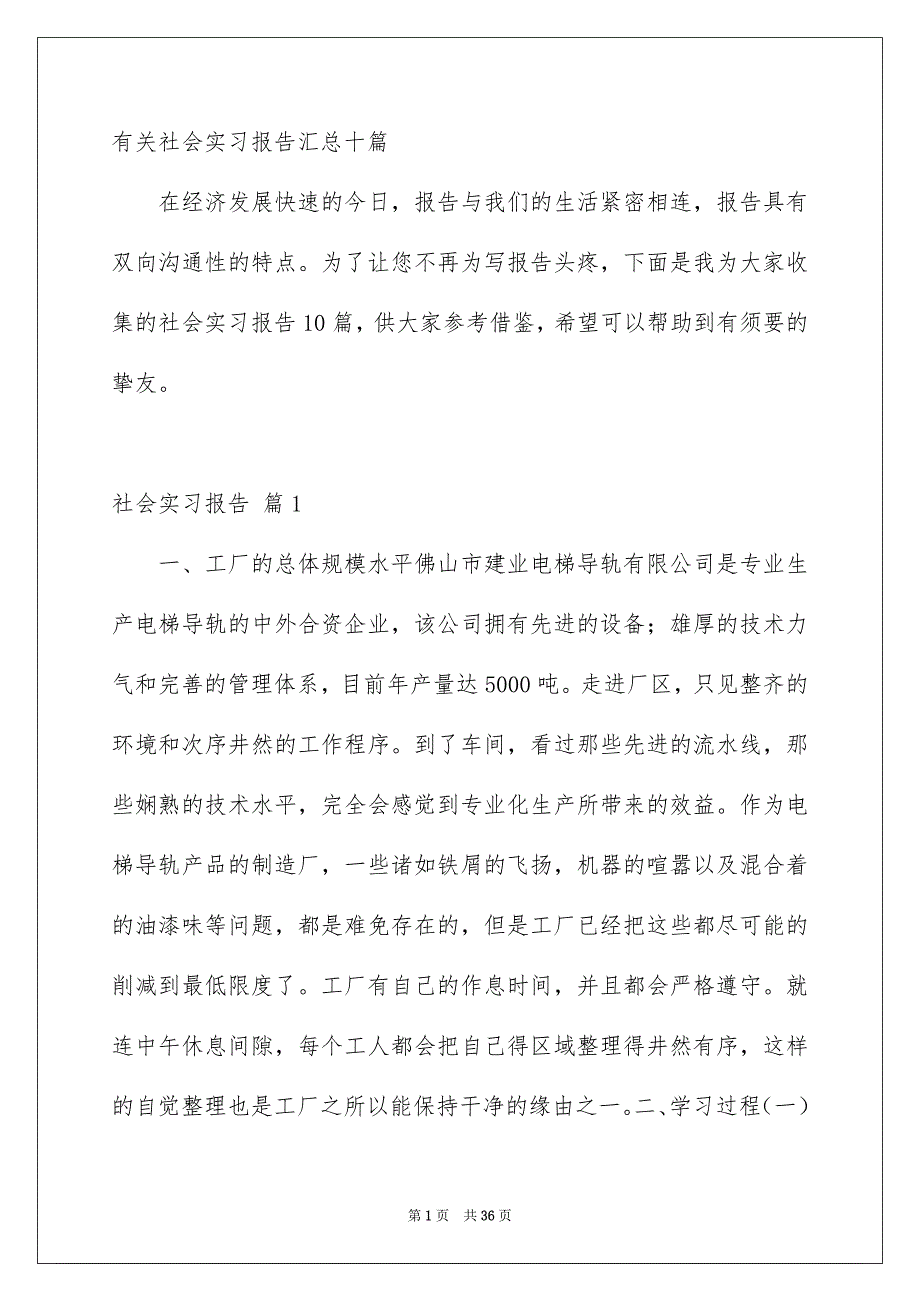 有关社会实习报告汇总十篇

在经济发展快速的今日，报告与我们的生活紧密相连，报告具有双向沟通性的特点。为了让您不再为写报告头疼，下面是我为大家收集的社会实习报告10篇，供大家参考借鉴，希望可以帮助到有须要的挚友。

社会实习报告 篇1

一、工厂的总体规模水平佛山市建业电梯导轨有限公司是专业生产电梯导轨的中外合资企业，该公司拥有先进的设备；雄厚的技术力气和完善的管理体系，目前年产量达5000吨。走进厂区，只见整齐的环境和次序井然的工作程序。到了车间，看过那些先进的流水线，那些娴熟的技术水平，完全会感觉到专业化生产所带来的效益。作为电梯导轨产品的制造厂，一些诸如铁屑的飞扬，机器的喧嚣以及混合着的油漆味等问题，都是难免存在的，但是工厂已经把这些都尽可能的削减到最低限度了。工厂有自己的作息时间，并且都会严格遵守。就连中午休息间隙，每个工人都会把自己得区域整理得井然有序，这样的自觉整理也是工厂之所以能保持干净的缘由之一。二、学习过程(一)

第1页 共36页